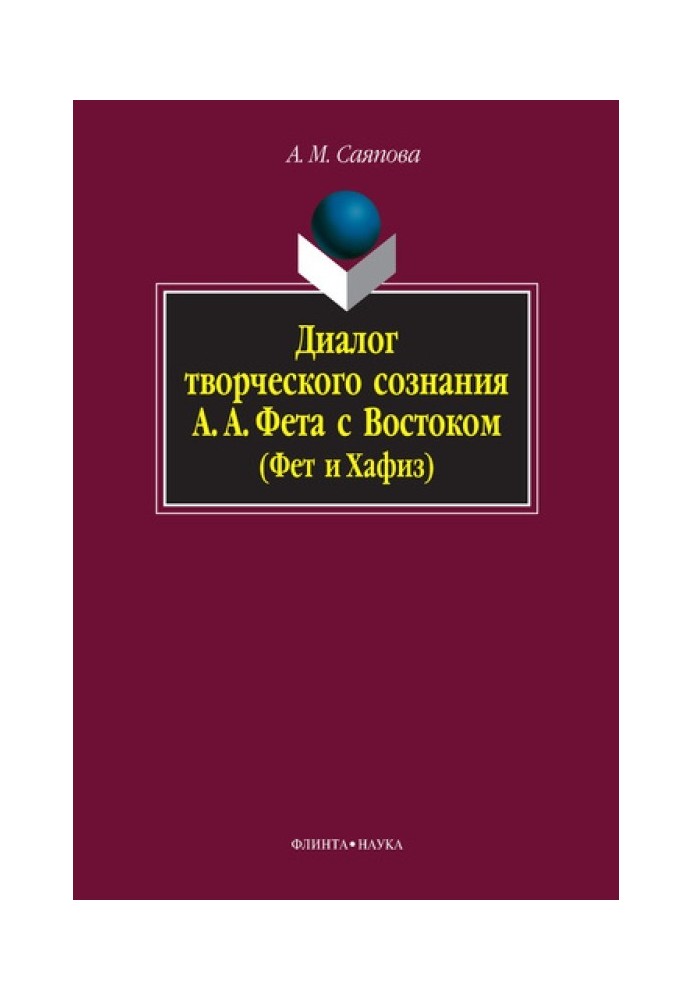 А. М. Саяпова

Диалог творческого сознания А. А. Фета с Востоком
(Фет и Хафиз)

ФЛИНТА • НАУКА